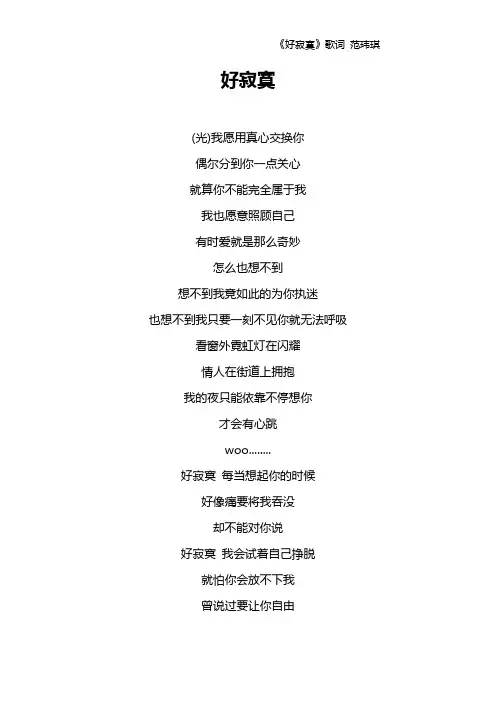 《好寂寞》歌词 范玮琪

好寂寞

(光)我愿用真心交换你

偶尔分到你一点关心

就算你不能完全属于我

我也愿意照顾自己

有时爱就是那么奇妙

怎么也想不到

想不到我竟如此的为你执迷

也想不到我只要一刻不见你就无法呼吸

看窗外霓虹灯在闪耀

情人在街道上拥抱

我的夜只能依靠不停想你

才会有心跳

woo........

好寂寞 每当想起你的时候

好像痛要将我吞没

却不能对你说

好寂寞 我会试着自己挣脱

就怕你会放不下我

曾说过要让你自由